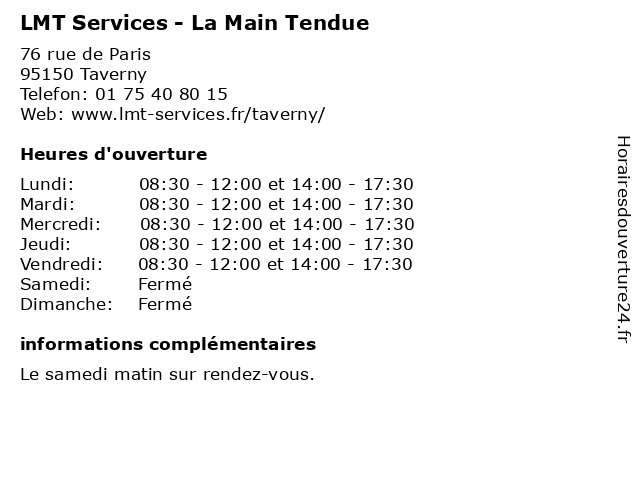 LMT Services - La Main Tendue

76 rue de Paris
95150 Taverny
Telefon: 01 75 40 80 15
Web: www.lmt-services.fr/taverny/

Heures d'ouverture

Lundi: 08:30 - 12:00 et 14:00 - 17:30
Mardi: 08:30 - 12:00 et 14:00 - 17:30
Mercredi: 08:30 - 12:00 et 14:00 - 17:30
Jeudi: 08:30 - 12:00 et 14:00 - 17:30
Vendredi: 08:30 - 12:00 et 14:00 - 17:30
Samedi: Fermé
Dimanche: Fermé

informations complémentaires

Le samedi matin sur rendez-vous.

Horairesdouverture24.fr